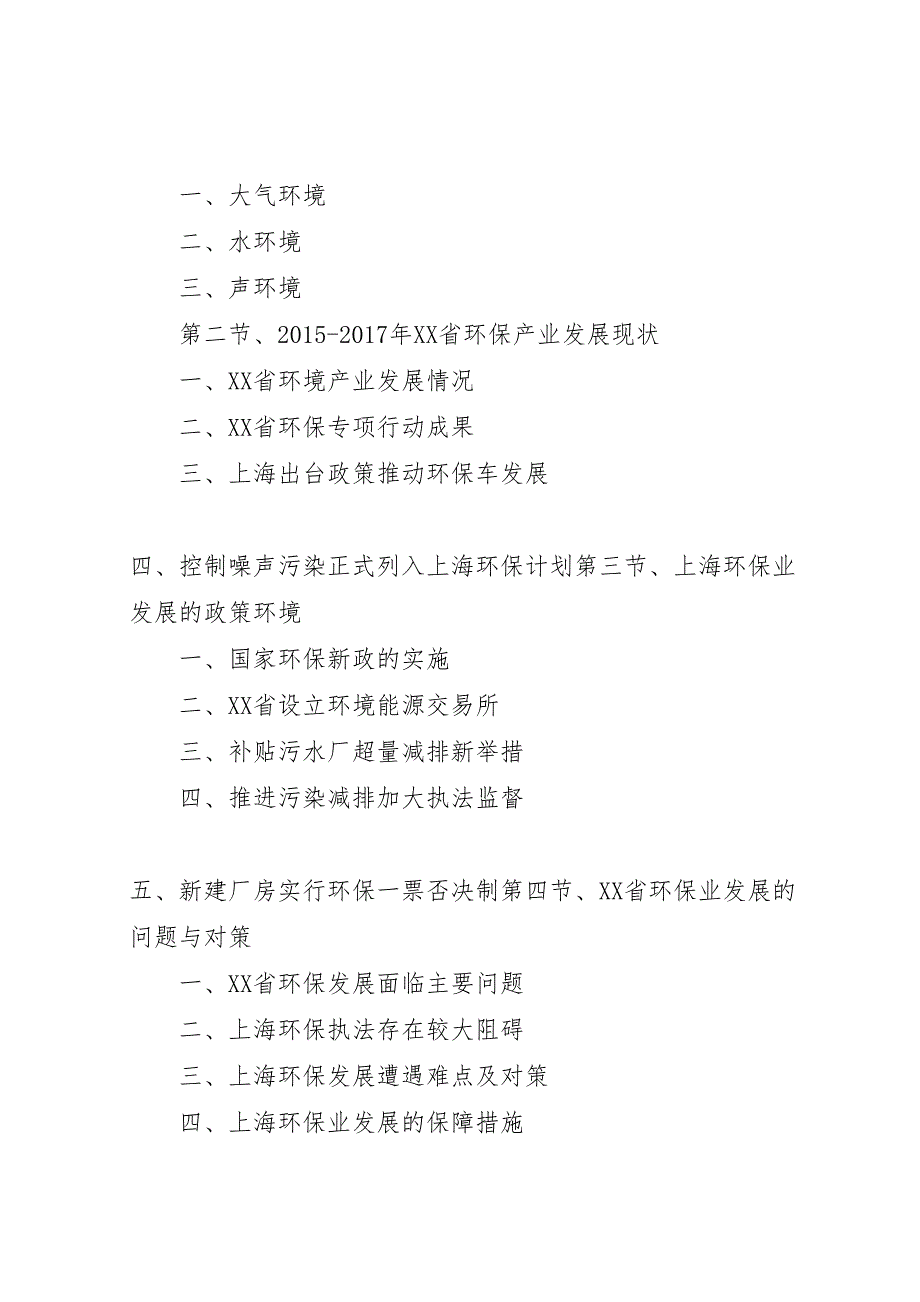 一、大气环境

二、水环境

三、声环境

第二节、2015-2017年XX省环保产业发展现状

一、XX省环境产业发展情况

二、XX省环保专项行动成果

三、上海出台政策推动环保车发展

四、控制噪声污染正式列入上海环保计划第三节、上海环保业发展的政策环境

一、国家环保新政的实施

二、XX省设立环境能源交易所

三、补贴污水厂超量减排新举措

四、推进污染减排加大执法监督

五、新建厂房实行环保一票否决制第四节、XX省环保业发展的问题与对策

一、XX省环保发展面临主要问题

二、上海环保执法存在较大阻碍

三、上海环保发展遭遇难点及对策

四、上海环保业发展的保障措施